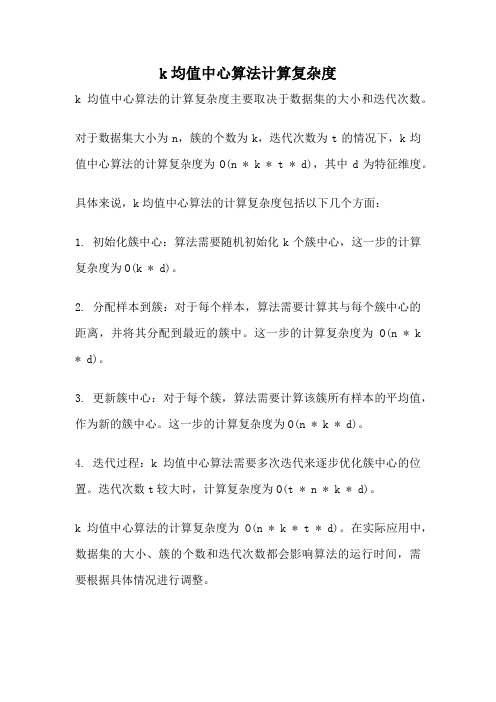 k 均值中心算法计算复杂度

k 均值中心算法的计算复杂度主要取决于数据集的大小和迭代次数。

对于数据集大小为 n，簇的个数为 k，迭代次数为 t 的情况下，k 均值中心算法的计算复杂度为 O(n * k * t * d)，其中 d 为特征维度。

具体来说，k 均值中心算法的计算复杂度包括以下几个方面：

1. 初始化簇中心：算法需要随机初始化 k 个簇中心，这一步的计算复杂度为 O(k * d)。

2. 分配样本到簇：对于每个样本，算法需要计算其与每个簇中心的距离，并将其分配到最近的簇中。这一步的计算复杂度为 O(n * k * d)。

3. 更新簇中心：对于每个簇，算法需要计算该簇所有样本的平均值，作为新的簇中心。这一步的计算复杂度为 O(n * k * d)。

4. 迭代过程：k 均值中心算法需要多次迭代来逐步优化簇中心的位置。迭代次数 t 较大时，计算复杂度为 O(t * n * k * d)。

k 均值中心算法的计算复杂度为 O(n * k * t * d)。在实际应用中，数据集的大小、簇的个数和迭代次数都会影响算法的运行时间，需要根据具体情况进行调整。